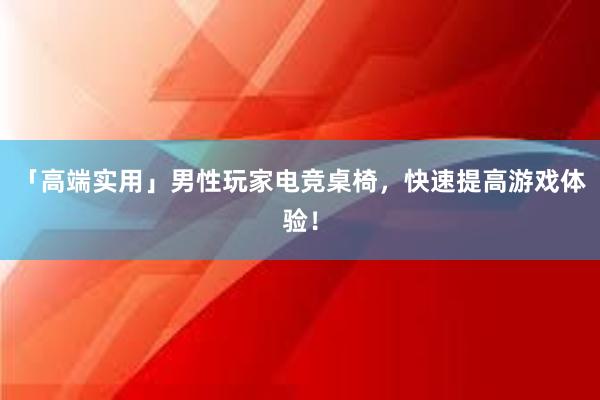 「高端实用」男性玩家电竞桌椅，快速提高游戏体验！